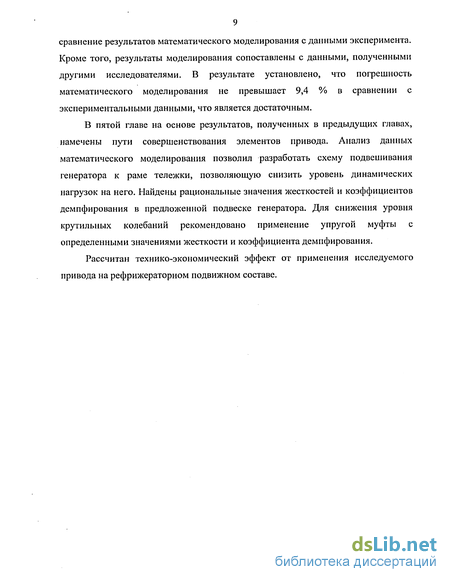 9

сравнение результатов математического моделирования с данными эксперимента. Кроме того, результаты моделирования сопоставлены с данными, полученными другими исследователями. В результате установлено, что погрешность математического моделирования не превышает 9,4 % в сравнении с экспериментальными данными, что является достаточным.

В пятой главе на основе результатов, полученных в предыдущих главах, намечены пути совершенствования элементов привода. Анализ данных математического моделирования позволил разработать схему подвешивания генератора к раме тележки, позволяющую снизить уровень динамических нагрузок на него. Найдены рациональные значения жесткостей и коэффициентов демпфирования в предложенной подвеске генератора. Для снижения уровня крутильных колебаний рекомендовано применение упругой муфты с определенными значениями жесткости и коэффициента демпфирования.

Рассчитан технико-экономический эффект от применения исследуемого привода на рефрижераторном подвижном составе.

dsLib.net
библиотека диссертаций